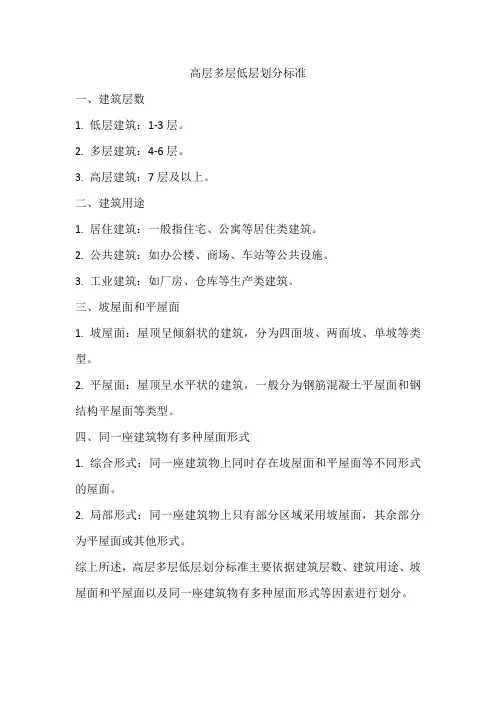 高层多层低层划分标准

一、建筑层数

1. 低层建筑：1-3 层。

2. 多层建筑：4-6 层。

3. 高层建筑：7 层及以上。

二、建筑用途

1. 居住建筑：一般指住宅、公寓等居住类建筑。

2. 公共建筑：如办公楼、商场、车站等公共设施。

3. 工业建筑：如厂房、仓库等生产类建筑。

三、坡屋面和平屋面

1. 坡屋面：屋顶呈倾斜状的建筑，分为四面坡、两面坡、单坡等类型。

2. 平屋面：屋顶呈水平状的建筑，一般分为钢筋混凝土平屋面和钢结构平屋面等类型。

四、同一座建筑物有多种屋面形式

1. 综合形式：同一座建筑物上同时存在坡屋面和平屋面等不同形式的屋面。

2. 局部形式：同一座建筑物上只有部分区域采用坡屋面，其余部分为平屋面或其他形式。

综上所述，高层多层低层划分标准主要依据建筑层数、建筑用途、坡屋面和平屋面以及同一座建筑物有多种屋面形式等因素进行划分。